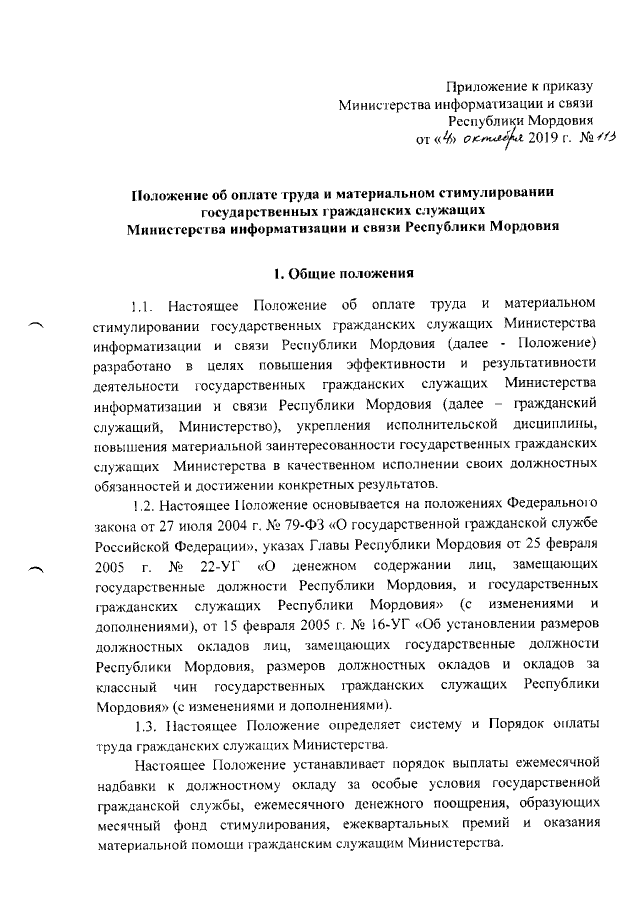 Приложение к приказу
Министерства информатизации и связи
Республики Мордовия
от «4» октября 2019 г. № 113

Положение об оплате труда и материальном стимулировании государственных гражданских служащих Министерства информатизации и связи Республики Мордовия

1. Общие положения

1.1. Настоящее Положение об оплате труда и материальном стимулировании государственных гражданских служащих Министерства информатизации и связи Республики Мордовия (далее - Положение) разработано в целях повышения эффективности и результативности деятельности государственных гражданских служащих Министерства информатизации и связи Республики Мордовия (далее – гражданский служащий, Министерство), укрепления исполнительской дисциплины, повышения материальной заинтересованности государственных гражданских служащих Министерства в качественном исполнении своих должностных обязанностей и достижении конкретных результатов.

1.2. Настоящее Положение основывается на положениях Федерального закона от 27 июля 2004 г. № 79-ФЗ «О государственной гражданской службе Российской Федерации», указах Главы Республики Мордовия от 25 февраля 2005 г. № 22-УГ «О денежном содержании лиц, замещающих государственные должности Республики Мордовия, и государственных гражданских служащих Республики Мордовия» (с изменениями и дополнениями), от 15 февраля 2005 г. № 16-УГ «Об установлении размеров должностных окладов лиц, замещающих государственные должности Республики Мордовия, размеров должностных окладов и окладов за классный чин государственных гражданских служащих Республики Мордовия» (с изменениями и дополнениями).

1.3. Настоящее Положение определяет систему и Порядок оплаты труда гражданских служащих Министерства.

Настоящее Положение устанавливает порядок выплаты ежемесячной надбавки к должностному окладу за особые условия государственной гражданской службы, ежемесячного денежного поощрения, образующих месячный фонд стимулирования, ежеквартальных премий и оказания материальной помощи гражданским служащим Министерства.